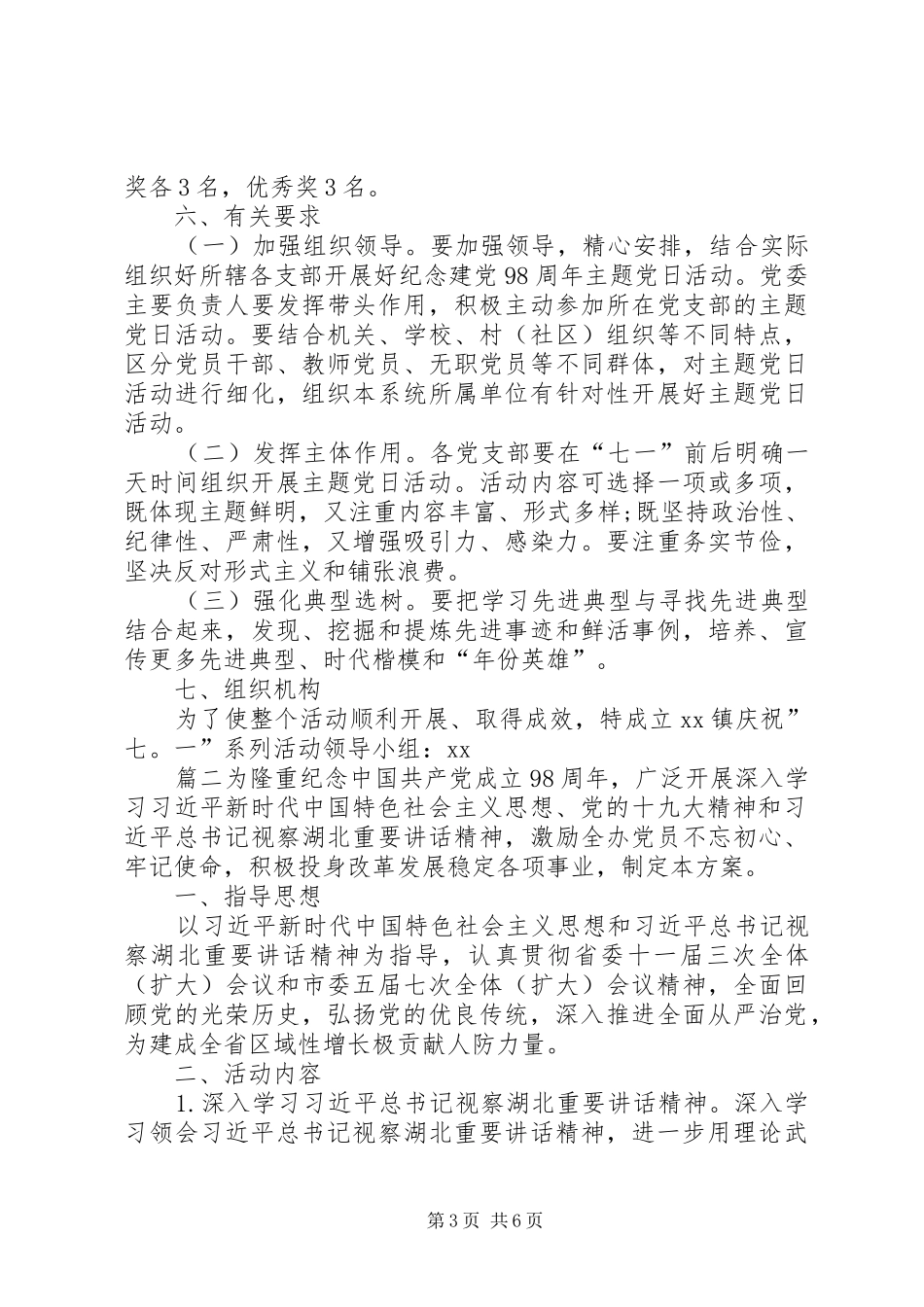 奖各3名，优秀奖3名。

六、有关要求

（一）加强组织领导。要加强领导，精心安排，结合实际组织好所辖各支部开展好纪念建党98周年主题党日活动。党委主要负责人要发挥带头作用，积极主动参加所在党支部的主题党日活动。要结合机关、学校、村（社区）组织等不同特点，区分党员干部、教师党员、无职党员等不同群体，对主题党日活动进行细化，组织本系统所属单位有针对性开展好主题党日活动。

（二）发挥主体作用。各党支部要在“七一”前后明确一天时间组织开展主题党日活动。活动内容可选择一项或多项，既体现主题鲜明，又注重内容丰富、形式多样;既坚持政治性、纪律性、严肃性，又增强吸引力、感染力。要注重务实节俭，坚决反对形式主义和铺张浪费。

（三）强化典型选树。要把学习先进典型与寻找先进典型结合起来，发现、挖掘和提炼先进事迹和鲜活事例，培养、宣传更多先进典型、时代楷模和“年份英雄”。

七、组织机构

为了使整个活动顺利开展、取得成效，特成立xx镇庆祝”七。一”系列活动领导小组：xx

篇二为隆重纪念中国共产党成立98周年，广泛开展深入学习习近平新时代中国特色社会主义思想、党的十九大精神和习近平总书记视察湖北重要讲话精神，激励全办党员不忘初心、牢记使命，积极投身改革发展稳定各项事业，制定本方案。

一、指导思想

以习近平新时代中国特色社会主义思想和习近平总书记视察湖北重要讲话精神为指导，认真贯彻省委十一届三次全体（扩大）会议和市委五届七次全体（扩大）会议精神，全面回顾党的光荣历史，弘扬党的优良传统，深入推进全面从严治党，为建成全省区域性增长极贡献人防力量。

二、活动内容

1.深入学习习近平总书记视察湖北重要讲话精神。深入学习领会习近平总书记视察湖北重要讲话精神，进一步用理论武

第3页 共6页